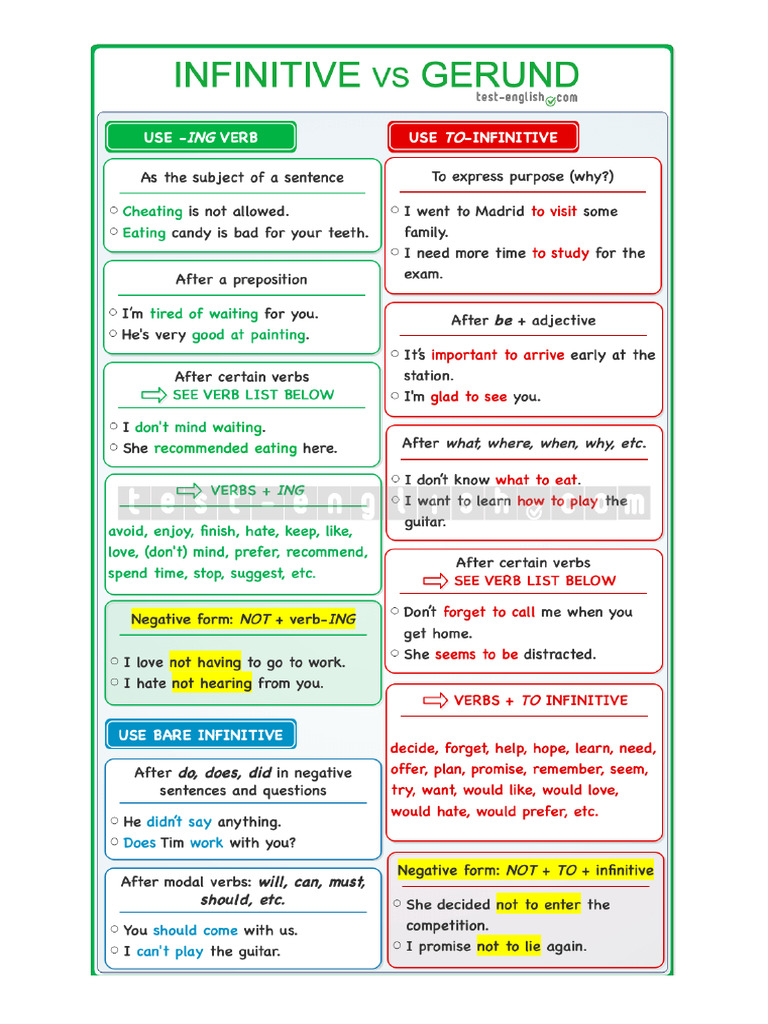 INFINITIVE vs GERUND
test-english.com

USE -ING VERB

As the subject of a sentence

○ Cheating is not allowed.
○ Eating candy is bad for your teeth.

After a preposition

○ I'm tired of waiting for you.
○ He's very good at painting.

After certain verbs
SEE VERB LIST BELOW

○ I don't mind waiting.
○ She recommended eating here.

VERBS + ING

avoid, enjoy, finish, hate, keep, like, love, (don't) mind, prefer, recommend, spend time, stop, suggest, etc.

Negative form: NOT + verb-ING

○ I love not having to go to work.
○ I hate not hearing from you.

USE BARE INFINITIVE

After do, does, did in negative sentences and questions

○ He didn't say anything.
○ Does Tim work with you?

After modal verbs: will, can, must, should, etc.

○ You should come with us.
○ I can't play the guitar.

USE TO-INFINITIVE

To express purpose (why?)

○ I went to Madrid to visit some family.
○ I need more time to study for the exam.

After be + adjective

○ It's important to arrive early at the station.
○ I'm glad to see you.

After what, where, when, why, etc.

○ I don't know what to eat.
○ I want to learn how to play the guitar.

After certain verbs
SEE VERB LIST BELOW

○ Don't forget to call me when you get home.
○ She seems to be distracted.

VERBS + TO INFINITIVE

decide, forget, help, hope, learn, need, offer, plan, promise, remember, seem, try, want, would like, would love, would hate, would prefer, etc.

Negative form: NOT + TO + infinitive

○ She decided not to enter the competition.
○ I promise not to lie again.

test-english.com